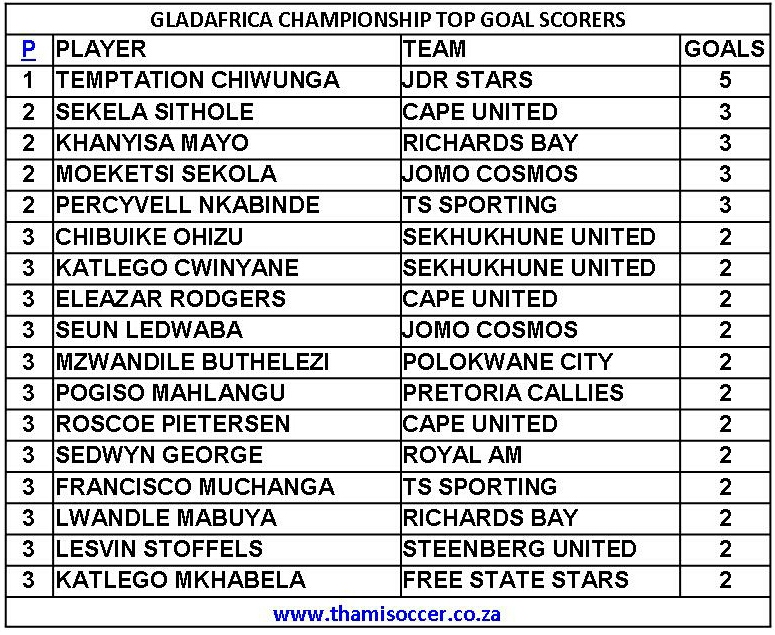 GLADAFRICA CHAMPIONSHIP TOP GOAL SCORERS

| P | PLAYER | TEAM | GOALS |
|---|---|---|---|
| 1 | TEMPTATION CHIWUNGA | JDR STARS | 5 |
| 2 | SEKELA SITHOLE | CAPE UNITED | 3 |
| 2 | KHANYISA MAYO | RICHARDS BAY | 3 |
| 2 | MOEKETSI SEKOLA | JOMO COSMOS | 3 |
| 2 | PERCYVELL NKABINDE | TS SPORTING | 3 |
| 3 | CHIBUIKE OHIZU | SEKHUKHUNE UNITED | 2 |
| 3 | KATLEGO CWINYANE | SEKHUKHUNE UNITED | 2 |
| 3 | ELEAZAR RODGERS | CAPE UNITED | 2 |
| 3 | SEUN LEDWABA | JOMO COSMOS | 2 |
| 3 | MZWANDILE BUTHELEZI | POLOKWANE CITY | 2 |
| 3 | POGISO MAHLANGU | PRETORIA CALLIES | 2 |
| 3 | ROSCOE PIETERSEN | CAPE UNITED | 2 |
| 3 | SEDWYN GEORGE | ROYAL AM | 2 |
| 3 | FRANCISCO MUCHANGA | TS SPORTING | 2 |
| 3 | LWANDLE MABUYA | RICHARDS BAY | 2 |
| 3 | LESVIN STOFFELS | STEENBERG UNITED | 2 |
| 3 | KATLEGO MKHABELA | FREE STATE STARS | 2 |

www.thamisoccer.co.za